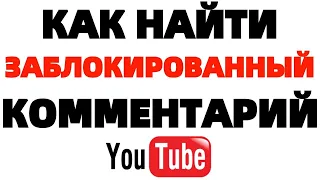 КАК НАЙТИ
ЗАБЛОКИРОВАННЫЙ
КОММЕНТАРИЙ
YouTube